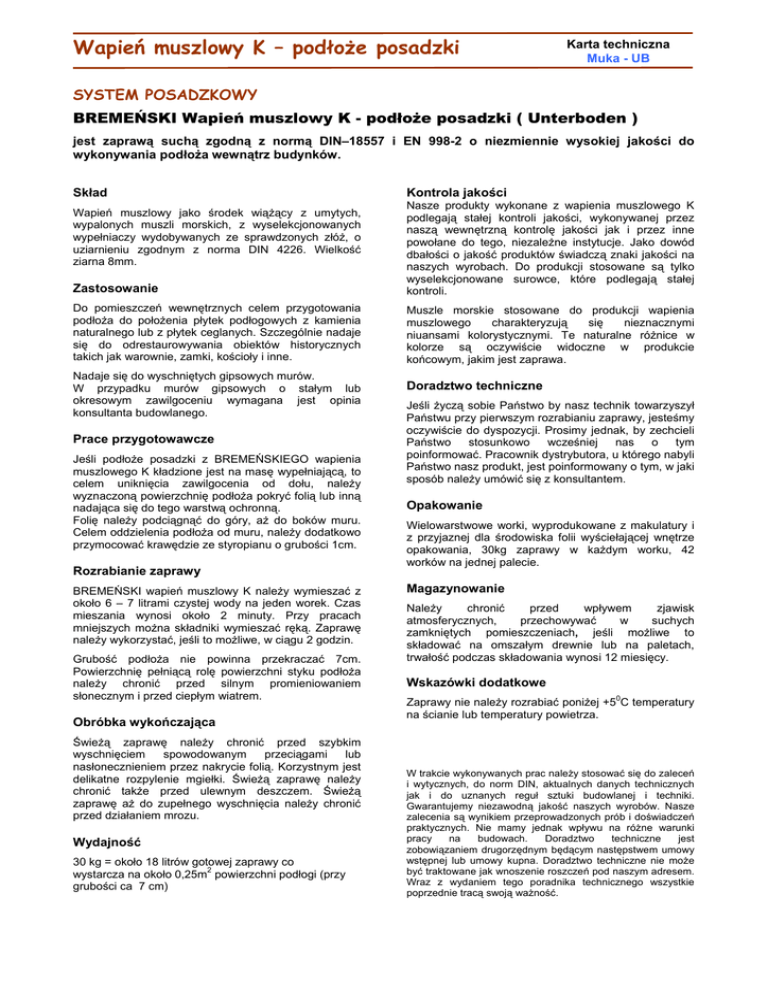 Wapień muszlowy K – podłoże posadzki

Karta techniczna
Muka - UB

SYSTEM POSADZKOWY

BREMEŃSKI Wapień muszlowy K - podłoże posadzki ( Unterboden )

jest zaprawą suchą zgodną z normą DIN–18557 i EN 998-2 o niezmiennie wysokiej jakości do wykonywania podłoża wewnątrz budynków.

Skład

Wapień muszlowy jako środek wiążący z umytych, wypalonych muszli morskich, z wyselekcjonowanych wypełniaczy wydobywanych ze sprawdzonych złóż, o uziarnieniu zgodnym z norma DIN 4226. Wielkość ziarna 8mm.

Zastosowanie

Do pomieszczeń wewnętrznych celem przygotowania podłoża do położenia płytek podłogowych z kamienia naturalnego lub z płytek ceglanych. Szczególnie nadaje się do odrestaurowywania obiektów historycznych takich jak warownie, zamki, kościoły i inne.

Nadaje się do wyschniętych gipsowych murów.
W przypadku murów gipsowych o stałym lub okresowym zawilgoceniu wymagana jest opinia konsultanta budowlanego.

Prace przygotowawcze

Jeśli podłoże posadzki z BREMEŃSKIEGO wapienia muszlowego K kładzione jest na masę wypełniającą, to celem uniknięcia zawilgocenia od dołu, należy wyznaczoną powierzchnię podłoża pokryć folią lub inną nadająca się do tego warstwą ochronną.
Folię należy podciągnąć do góry, aż do boków muru. Celem oddzielenia podłoża od muru, należy dodatkowo przymocować krawędzie ze styropianu o grubości 1cm.

Rozrabianie zaprawy

BREMEŃSKI wapień muszlowy K należy wymieszać z około 6 – 7 litrami czystej wody na jeden worek. Czas mieszania wynosi około 2 minuty. Przy pracach mniejszych można składniki wymieszać ręką. Zaprawę należy wykorzystać, jeśli to możliwe, w ciągu 2 godzin.

Grubość podłoża nie powinna przekraczać 7cm. Powierzchnię pełniącą rolę powierzchni styku podłoża należy chronić przed silnym promieniowaniem słonecznym i przed ciepłym wiatrem.

Obróbka wykończająca

Świeżą zaprawę należy chronić przed szybkim wyschnięciem spowodowanym przeciągami lub nasłonecznieniem przez nakrycie folią. Korzystnym jest delikatne rozpylenie mgiełki. Świeżą zaprawę należy chronić także przed ulewnym deszczem. Świeżą zaprawę aż do zupełnego wyschnięcia należy chronić przed działaniem mrozu.

Wydajność

30 kg = około 18 litrów gotowej zaprawy co wystarcza na około 0,25m$^2$ powierzchni podłogi (przy grubości ca 7 cm)

Kontrola jakości

Nasze produkty wykonane z wapienia muszlowego K podlegają stałej kontroli jakości, wykonywanej przez naszą wewnętrzną kontrolę jakości jak i przez inne powołane do tego, niezależne instytucje. Jako dowód dbałości o jakość produktów świadczą znaki jakości na naszych wyrobach. Do produkcji stosowane są tylko wyselekcjonowane surowce, które podlegają stałej kontroli.

Muszle morskie stosowane do produkcji wapienia muszlowego charakteryzują się nieznacznymi niuansami kolorystycznymi. Te naturalne różnice w kolorze są oczywiście widoczne w produkcie końcowym, jakim jest zaprawa.

Doradztwo techniczne

Jeśli życzą sobie Państwo by nasz technik towarzyszył Państwu przy pierwszym rozrabianiu zaprawy, jesteśmy oczywiście do dyspozycji. Prosimy jednak, by zechcieli Państwo stosunkowo wcześniej nas o tym poinformować. Pracownik dystrybutora, u którego nabyli Państwo nasz produkt, jest poinformowany o tym, w jaki sposób należy umówić się z konsultantem.

Opakowanie

Wielowarstwowe worki, wyprodukowane z makulatury i z przyjaznej dla środowiska folii wyściełającej wnętrze opakowania, 30kg zaprawy w każdym worku, 42 worków na jednej palecie.

Magazynowanie

Należy chronić przed wpływem zjawisk atmosferycznych, przechowywać w suchych zamkniętych pomieszczeniach, jeśli możliwe to składować na omszałym drewnie lub na paletach, trwałość podczas składowania wynosi 12 miesięcy.

Wskazówki dodatkowe

Zaprawy nie należy rozrabiać poniżej +5$^0$C temperatury na ścianie lub temperatury powietrza.

W trakcie wykonywanych prac należy stosować się do zaleceń i wytycznych, do norm DIN, aktualnych danych technicznych jak i do uznanych reguł sztuki budowlanej i techniki. Gwarantujemy niezawodną jakość naszych wyrobów. Nasze zalecenia są wynikiem przeprowadzonych prób i doświadczeń praktycznych. Nie mamy jednak wpływu na różne warunki pracy na budowach. Doradztwo techniczne jest zobowiązaniem drugorzędnym będącym następstwem umowy wstępnej lub umowy kupna. Doradztwo techniczne nie może być traktowane jak wnoszenie roszczeń pod naszym adresem. Wraz z wydaniem tego poradnika technicznego wszystkie poprzednie tracą swoją ważność.